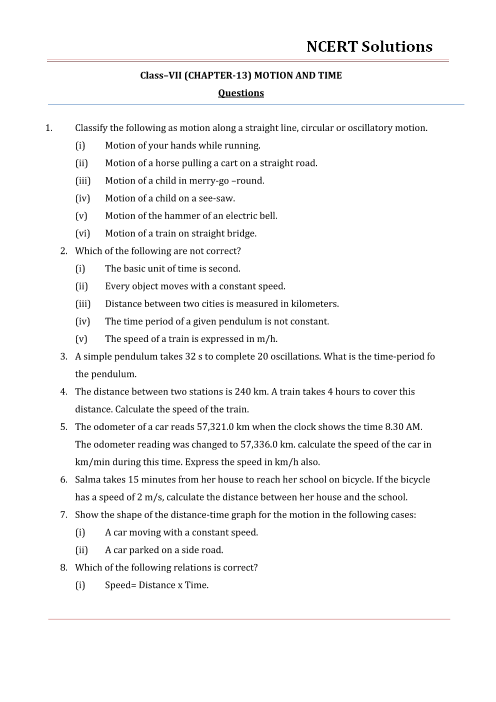 NCERT Solutions

Class–VII (CHAPTER-13) MOTION AND TIME

Questions

1. Classify the following as motion along a straight line, circular or oscillatory motion.

(i) Motion of your hands while running.

(ii) Motion of a horse pulling a cart on a straight road.

(iii) Motion of a child in merry-go –round.

(iv) Motion of a child on a see-saw.

(v) Motion of the hammer of an electric bell.

(vi) Motion of a train on straight bridge.

2. Which of the following are not correct?

(i) The basic unit of time is second.

(ii) Every object moves with a constant speed.

(iii) Distance between two cities is measured in kilometers.

(iv) The time period of a given pendulum is not constant.

(v) The speed of a train is expressed in m/h.

3. A simple pendulum takes 32 s to complete 20 oscillations. What is the time-period fo the pendulum.

4. The distance between two stations is 240 km. A train takes 4 hours to cover this distance. Calculate the speed of the train.

5. The odometer of a car reads 57,321.0 km when the clock shows the time 8.30 AM. The odometer reading was changed to 57,336.0 km. calculate the speed of the car in km/min during this time. Express the speed in km/h also.

6. Salma takes 15 minutes from her house to reach her school on bicycle. If the bicycle has a speed of 2 m/s, calculate the distance between her house and the school.

7. Show the shape of the distance-time graph for the motion in the following cases:

(i) A car moving with a constant speed.

(ii) A car parked on a side road.

8. Which of the following relations is correct?

(i) Speed= Distance x Time.